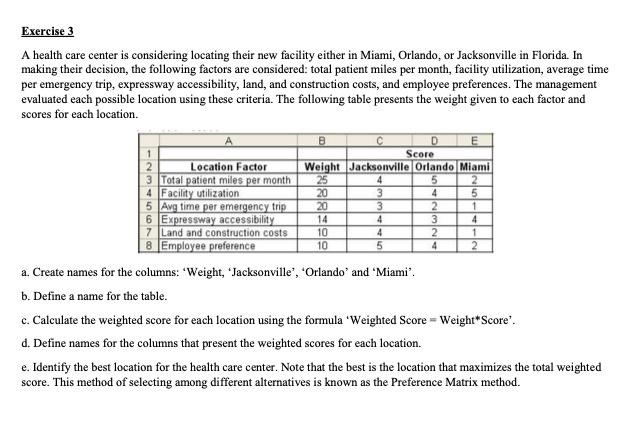 Exercise 3

A health care center is considering locating their new facility either in Miami, Orlando, or Jacksonville in Florida. In making their decision, the following factors are considered: total patient miles per month, facility utilization, average time per emergency trip, expressway accessibility, land, and construction costs, and employee preferences. The management evaluated each possible location using these criteria. The following table presents the weight given to each factor and scores for each location.

| | A | B | C | D | E |
|---|---|---|---|---|---|
| 1 | | | Score | | |
| 2 | Location Factor | Weight | Jacksonville | Orlando | Miami |
| 3 | Total patient miles per month | 25 | 4 | 5 | 2 |
| 4 | Facility utilization | 20 | 3 | 4 | 5 |
| 5 | Avg time per emergency trip | 20 | 3 | 2 | 1 |
| 6 | Expressway accessibility | 14 | 4 | 3 | 4 |
| 7 | Land and construction costs | 10 | 4 | 2 | 1 |
| 8 | Employee preference | 10 | 5 | 4 | 2 |

a. Create names for the columns: 'Weight, 'Jacksonville', 'Orlando' and 'Miami'.

b. Define a name for the table.

c. Calculate the weighted score for each location using the formula 'Weighted Score = Weight*Score'.

d. Define names for the columns that present the weighted scores for each location.

e. Identify the best location for the health care center. Note that the best is the location that maximizes the total weighted score. This method of selecting among different alternatives is known as the Preference Matrix method.